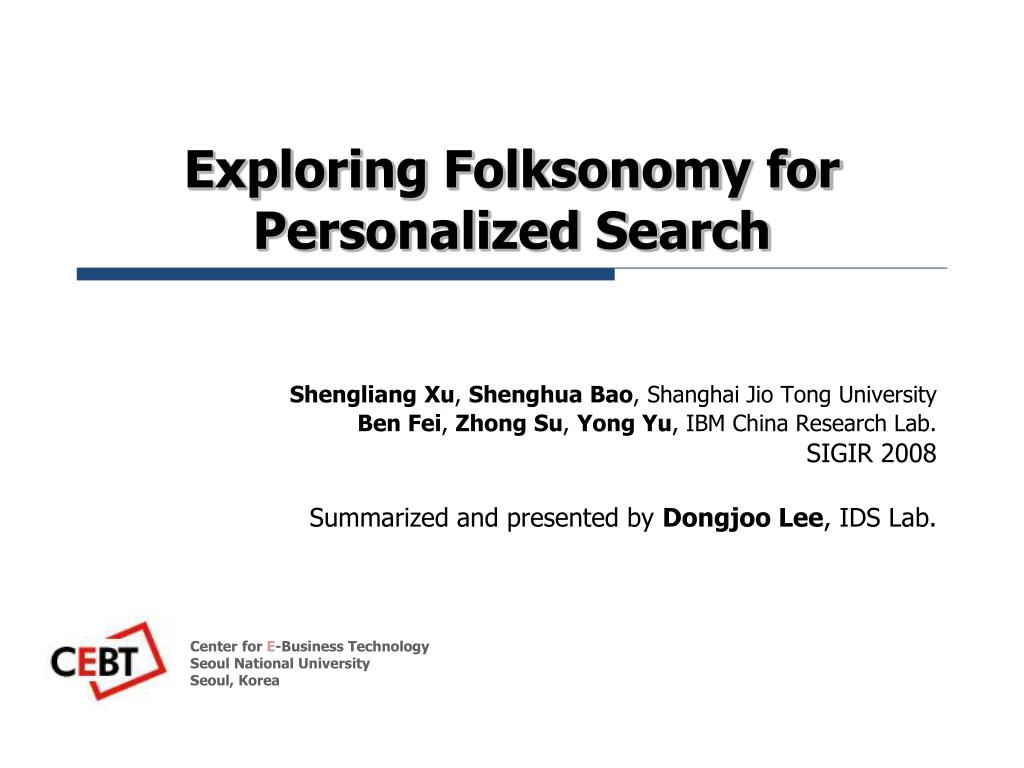 Exploring Folksonomy for Personalized Search

Shengliang Xu, Shenghua Bao, Shanghai Jio Tong University
Ben Fei, Zhong Su, Yong Yu, IBM China Research Lab.
SIGIR 2008

Summarized and presented by Dongjoo Lee, IDS Lab.

CEBT

Center for E-Business Technology
Seoul National University
Seoul, Korea